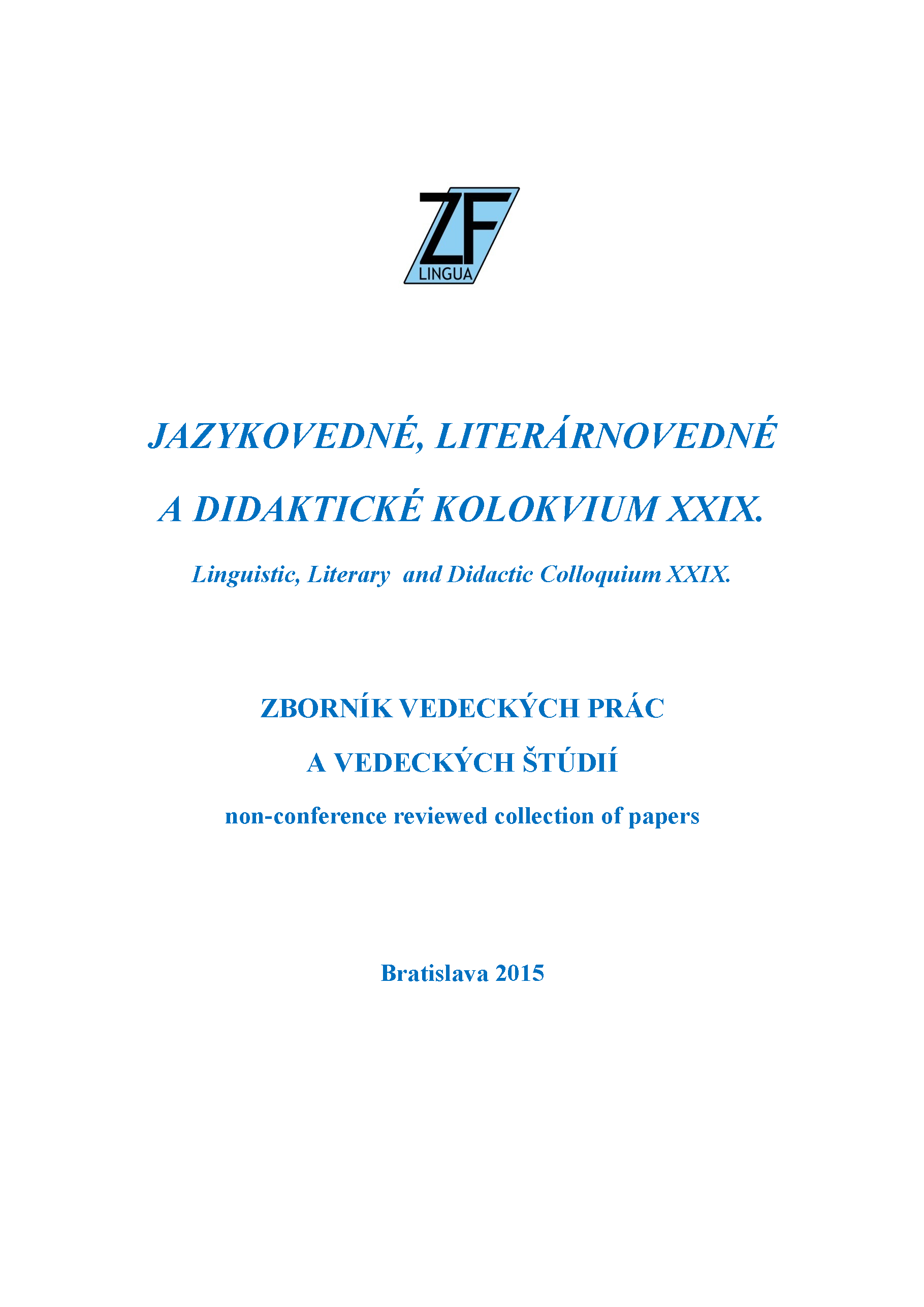 ZF
LINGUA

JAZYKOVEDNÉ, LITERÁRNOVEDNÉ A DIDAKTICKÉ KOLOKVIUM XXIX.

Linguistic, Literary and Didactic Colloquium XXIX.

ZBORNÍK VEDECKÝCH PRÁC A VEDECKÝCH ŠTÚDIÍ

non-conference reviewed collection of papers

Bratislava 2015